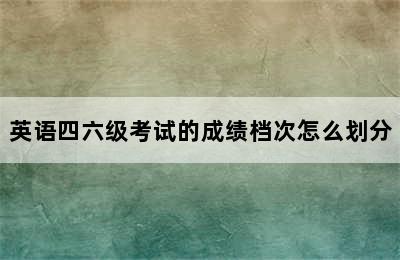 英语四六级考试的成绩档次怎么划分